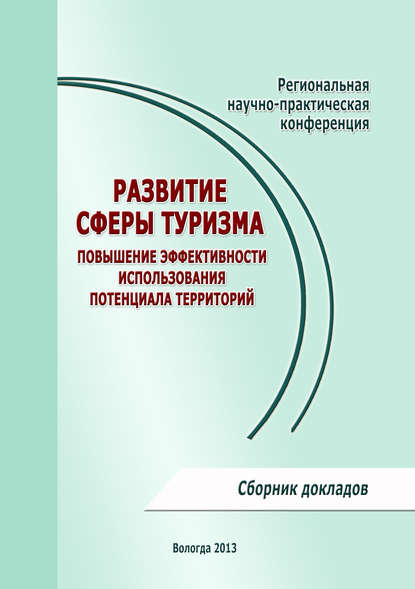 Региональная научно-практическая конференция

РАЗВИТИЕ СФЕРЫ ТУРИЗМА

ПОВЫШЕНИЕ ЭФФЕКТИВНОСТИ ИСПОЛЬЗОВАНИЯ ПОТЕНЦИАЛА ТЕРРИТОРИЙ

Сборник докладов

Вологда 2013